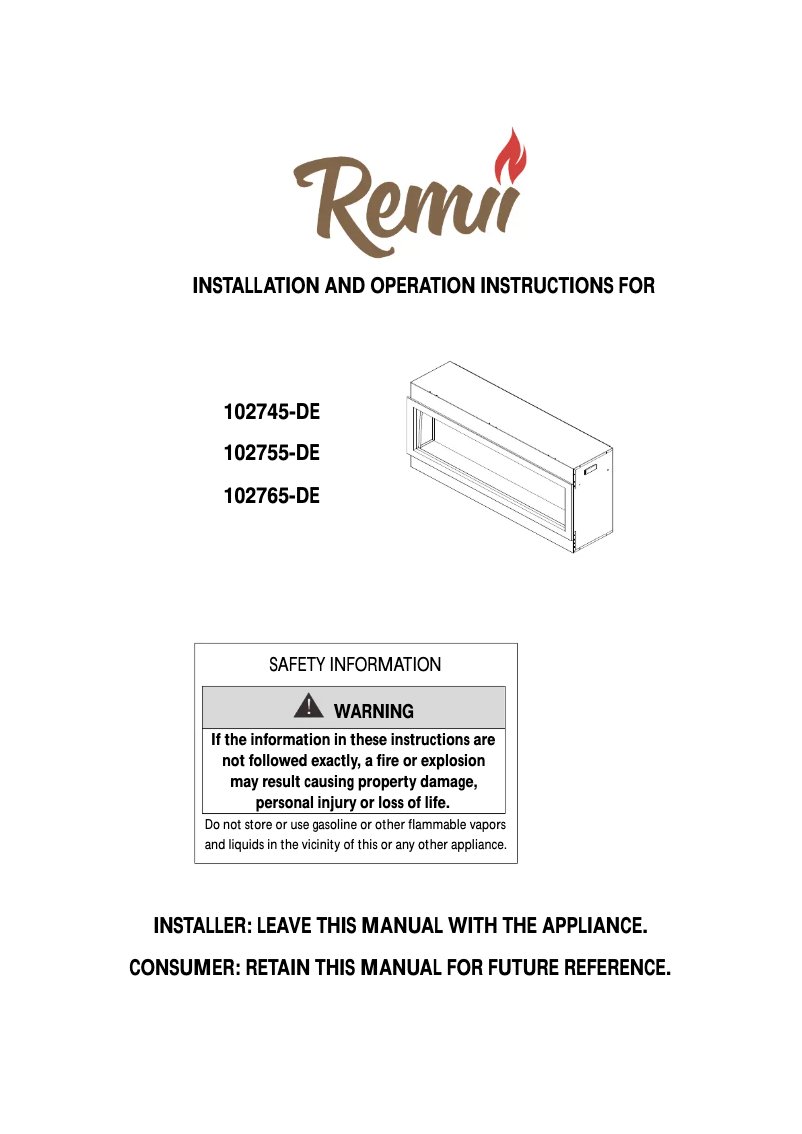 Remii

INSTALLATION AND OPERATION INSTRUCTIONS FOR

102745-DE

102755-DE

102765-DE

SAFETY INFORMATION

WARNING

If the information in these instructions are not followed exactly, a fire or explosion may result causing property damage, personal injury or loss of life.

Do not store or use gasoline or other flammable vapors and liquids in the vicinity of this or any other appliance.

INSTALLER: LEAVE THIS MANUAL WITH THE APPLIANCE.

CONSUMER: RETAIN THIS MANUAL FOR FUTURE REFERENCE.